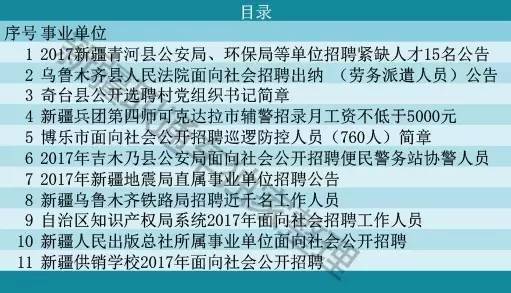 目录

| 序号 | 事业单位 |
|---|---|
| 1 | 2017新疆青河县公安局、环保局等单位招聘紧缺人才15名公告 |
| 2 | 乌鲁木齐县人民法院面向社会招聘出纳 （劳务派遣人员）公告 |
| 3 | 奇台县公开选聘村党组织书记简章 |
| 4 | 新疆兵团第四师可克达拉市辅警招录月工资不低于5000元 |
| 5 | 博乐市面向社会公开招聘巡逻防控人员（760人）简章 |
| 6 | 2017年吉木乃县公安局面向社会公开招聘便民警务站协警人员 |
| 7 | 2017年新疆地震局直属事业单位招聘公告 |
| 8 | 新疆乌鲁木齐铁路局招聘近千名工作人员 |
| 9 | 自治区知识产权局系统2017年面向社会招聘工作人员 |
| 10 | 新疆人民出版总社所属事业单位面向社会公开招聘 |
| 11 | 新疆供销学校2017年面向社会公开招聘 |